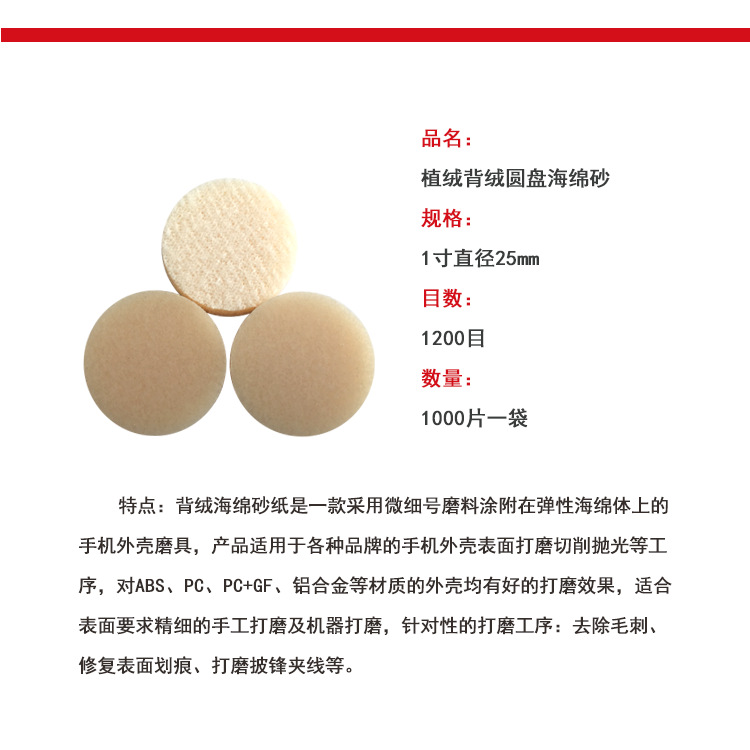 品名：

植绒背绒圆盘海绵砂

规格：

1寸直径25mm

目数：

1200目

数量：

1000片一袋

特点：背绒海绵砂纸是一款采用微细号磨料涂附在弹性海绵体上的手机外壳磨具，产品适用于各种品牌的手机外壳表面打磨切削抛光等工序，对ABS、PC、PC+GF、铝合金等材质的外壳均有好的打磨效果，适合表面要求精细的手工打磨及机器打磨，针对性的打磨工序：去除毛刺、修复表面划痕、打磨披锋夹线等。